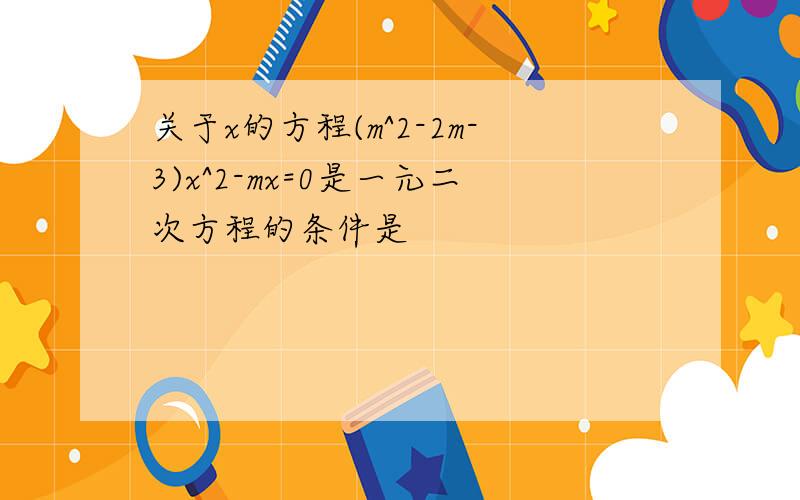 关于x的方程(m^2-2m-3)x^2-mx=0是一元二次方程的条件是